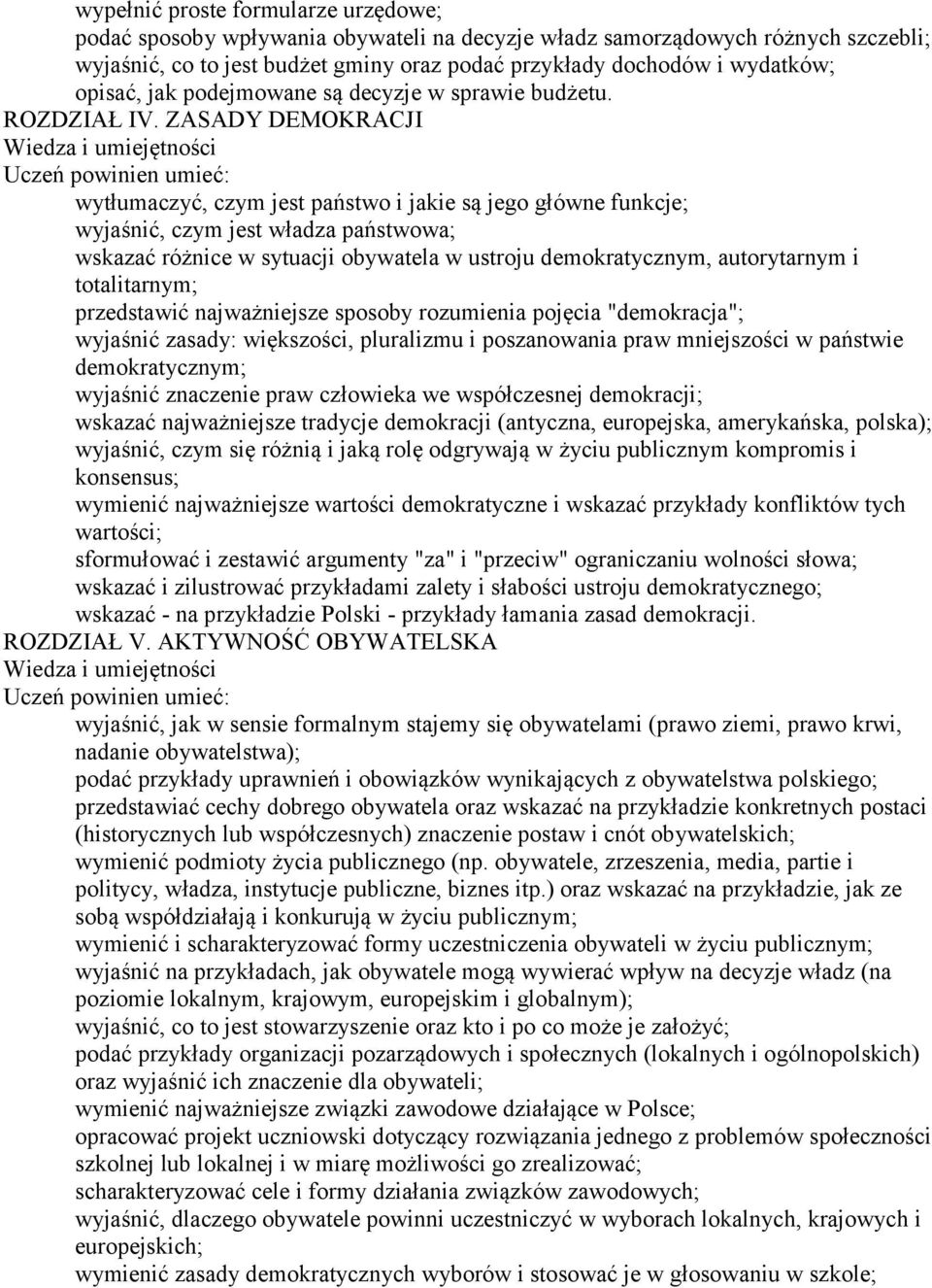 wypełnić proste formularze urzędowe;
podać sposoby wpływania obywateli na decyzje władz samorządowych różnych szczebli;
wyjaśnić, co to jest budżet gminy oraz podać przykłady dochodów i wydatków;
opisać, jak podejmowane są decyzje w sprawie budżetu.
ROZDZIAŁ IV. ZASADY DEMOKRACJI
Wiedza i umiejętności
Uczeń powinien umieć:
wytłumaczyć, czym jest państwo i jakie są jego główne funkcje;
wyjaśnić, czym jest władza państwowa;
wskazać różnice w sytuacji obywatela w ustroju demokratycznym, autorytarnym i totalitarnym;
przedstawić najważniejsze sposoby rozumienia pojęcia "demokracja";
wyjaśnić zasady: większości, pluralizmu i poszanowania praw mniejszości w państwie demokratycznym;
wyjaśnić znaczenie praw człowieka we współczesnej demokracji;
wskazać najważniejsze tradycje demokracji (antyczna, europejska, amerykańska, polska);
wyjaśnić, czym się różnią i jaką rolę odgrywają w życiu publicznym kompromis i konsensus;
wymienić najważniejsze wartości demokratyczne i wskazać przykłady konfliktów tych wartości;
sformułować i zestawić argumenty "za" i "przeciw" ograniczaniu wolności słowa;
wskazać i zilustrować przykładami zalety i słabości ustroju demokratycznego;
wskazać - na przykładzie Polski - przykłady łamania zasad demokracji.
ROZDZIAŁ V. AKTYWNOŚĆ OBYWATELSKA
Wiedza i umiejętności
Uczeń powinien umieć:
wyjaśnić, jak w sensie formalnym stajemy się obywatelami (prawo ziemi, prawo krwi, nadanie obywatelstwa);
podać przykłady uprawnień i obowiązków wynikających z obywatelstwa polskiego;
przedstawiać cechy dobrego obywatela oraz wskazać na przykładzie konkretnych postaci (historycznych lub współczesnych) znaczenie postaw i cnót obywatelskich;
wymienić podmioty życia publicznego (np. obywatele, zrzeszenia, media, partie i politycy, władza, instytucje publiczne, biznes itp.) oraz wskazać na przykładzie, jak ze sobą współdziałają i konkurują w życiu publicznym;
wymienić i scharakteryzować formy uczestniczenia obywateli w życiu publicznym;
wyjaśnić na przykładach, jak obywatele mogą wywierać wpływ na decyzje władz (na poziomie lokalnym, krajowym, europejskim i globalnym);
wyjaśnić, co to jest stowarzyszenie oraz kto i po co może je założyć;
podać przykłady organizacji pozarządowych i społecznych (lokalnych i ogólnopolskich) oraz wyjaśnić ich znaczenie dla obywateli;
wymienić najważniejsze związki zawodowe działające w Polsce;
opracować projekt uczniowski dotyczący rozwiązania jednego z problemów społeczności szkolnej lub lokalnej i w miarę możliwości go zrealizować;
scharakteryzować cele i formy działania związków zawodowych;
wyjaśnić, dlaczego obywatele powinni uczestniczyć w wyborach lokalnych, krajowych i europejskich;
wymienić zasady demokratycznych wyborów i stosować je w głosowaniu w szkole;